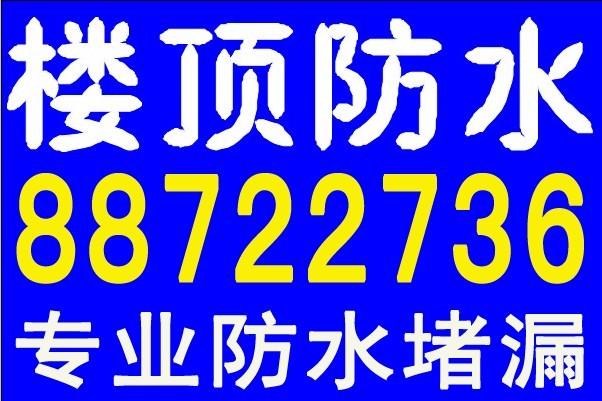 楼顶防水
88722736
专业防水堵漏